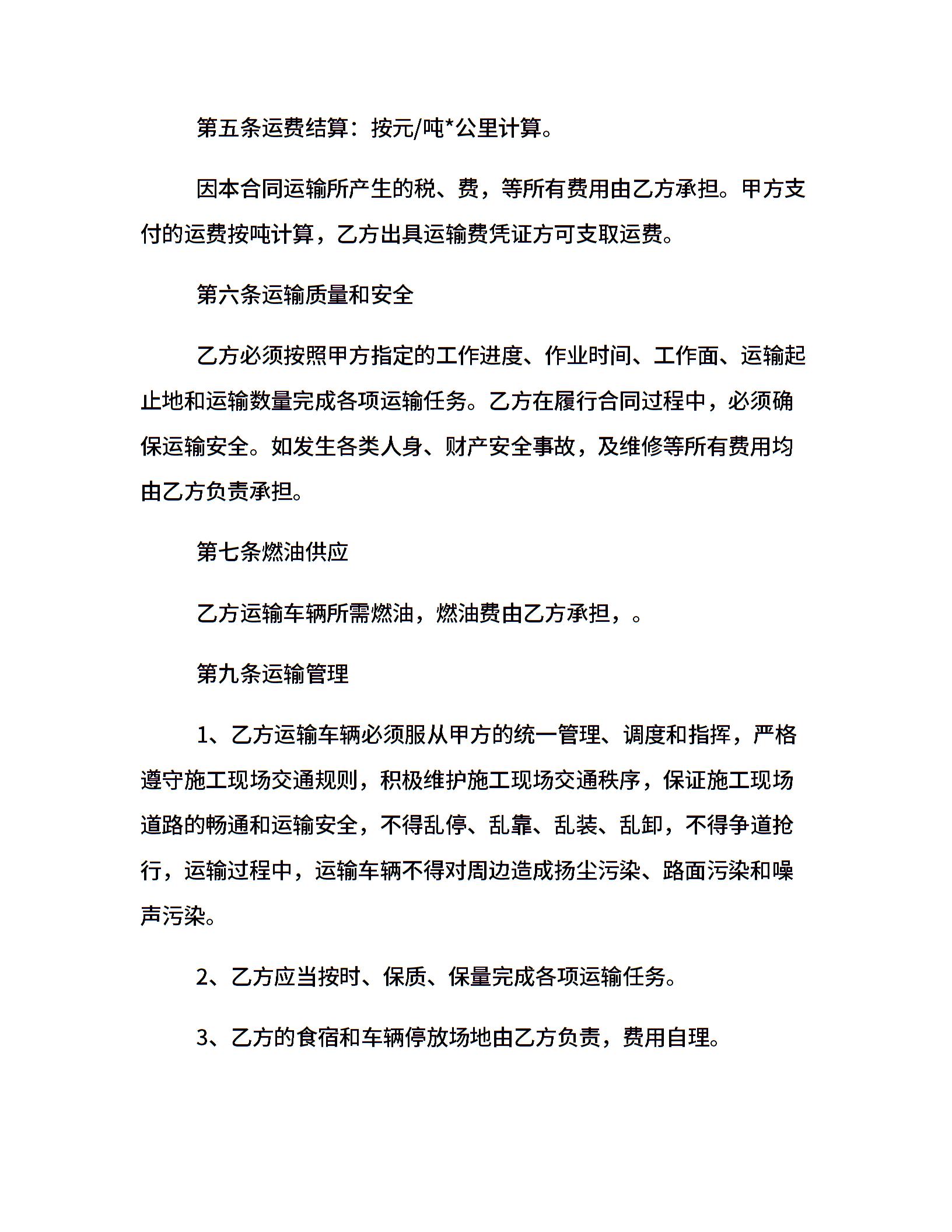 第五条运费结算：按元/吨*公里计算。

因本合同运输所产生的税、费，等所有费用由乙方承担。甲方支付的运费按吨计算，乙方出具运输费凭证方可支取运费。

第六条运输质量和安全

乙方必须按照甲方指定的工作进度、作业时间、工作面、运输起止地和运输数量完成各项运输任务。乙方在履行合同过程中，必须确保运输安全。如发生各类人身、财产安全事故，及维修等所有费用均由乙方负责承担。

第七条燃油供应

乙方运输车辆所需燃油，燃油费由乙方承担，。

第九条运输管理

1、乙方运输车辆必须服从甲方的统一管理、调度和指挥，严格遵守施工现场交通规则，积极维护施工现场交通秩序，保证施工现场道路的畅通和运输安全，不得乱停、乱靠、乱装、乱卸，不得争道抢行，运输过程中，运输车辆不得对周边造成扬尘污染、路面污染和噪声污染。

2、乙方应当按时、保质、保量完成各项运输任务。

3、乙方的食宿和车辆停放场地由乙方负责，费用自理。